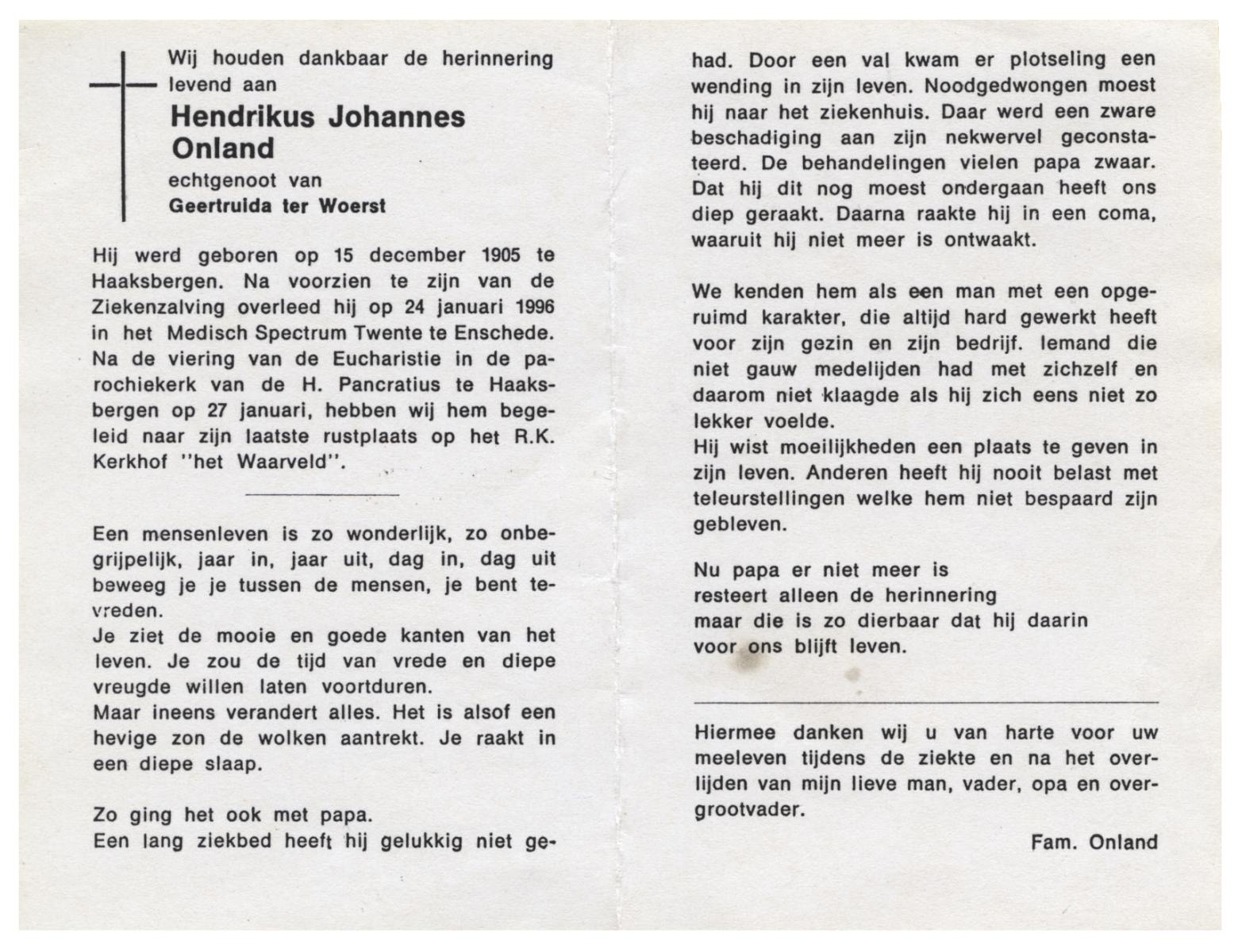 Wij houden dankbaar de herinnering levend aan

Hendrikus Johannes Onland

echtgenoot van
Geertruida ter Woerst

Hij werd geboren op 15 december 1905 te Haaksbergen. Na voorzien te zijn van de Ziekenzalving overleed hij op 24 januari 1996 in het Medisch Spectrum Twente te Enschede. Na de viering van de Eucharistie in de parochiekerk van de H. Pancratius te Haaksbergen op 27 januari, hebben wij hem begeleid naar zijn laatste rustplaats op het R.K. Kerkhof "het Waarveld".

Een mensenleven is zo wonderlijk, zo onbegrijpelijk, jaar in, jaar uit, dag in, dag uit beweeg je je tussen de mensen, je bent tevreden.
Je ziet de mooie en goede kanten van het leven. Je zou de tijd van vrede en diepe vreugde willen laten voortduren.
Maar ineens verandert alles. Het is alsof een hevige zon de wolken aantrekt. Je raakt in een diepe slaap.

Zo ging het ook met papa.
Een lang ziekbed heeft hij gelukkig niet gehad. Door een val kwam er plotseling een wending in zijn leven. Noodgedwongen moest hij naar het ziekenhuis. Daar werd een zware beschadiging aan zijn nekwervel geconstateerd. De behandelingen vielen papa zwaar. Dat hij dit nog moest ondergaan heeft ons diep geraakt. Daarna raakte hij in een coma, waaruit hij niet meer is ontwaakt.

We kenden hem als een man met een opgeruimd karakter, die altijd hard gewerkt heeft voor zijn gezin en zijn bedrijf. Iemand die niet gauw medelijden had met zichzelf en daarom niet klaagde als hij zich eens niet zo lekker voelde.
Hij wist moeilijkheden een plaats te geven in zijn leven. Anderen heeft hij nooit belast met teleurstellingen welke hem niet bespaard zijn gebleven.

Nu papa er niet meer is
resteert alleen de herinnering
maar die is zo dierbaar dat hij daarin
voor ons blijft leven.

Hiermee danken wij u van harte voor uw meeleven tijdens de ziekte en na het overlijden van mijn lieve man, vader, opa en overgrootvader.

Fam. Onland